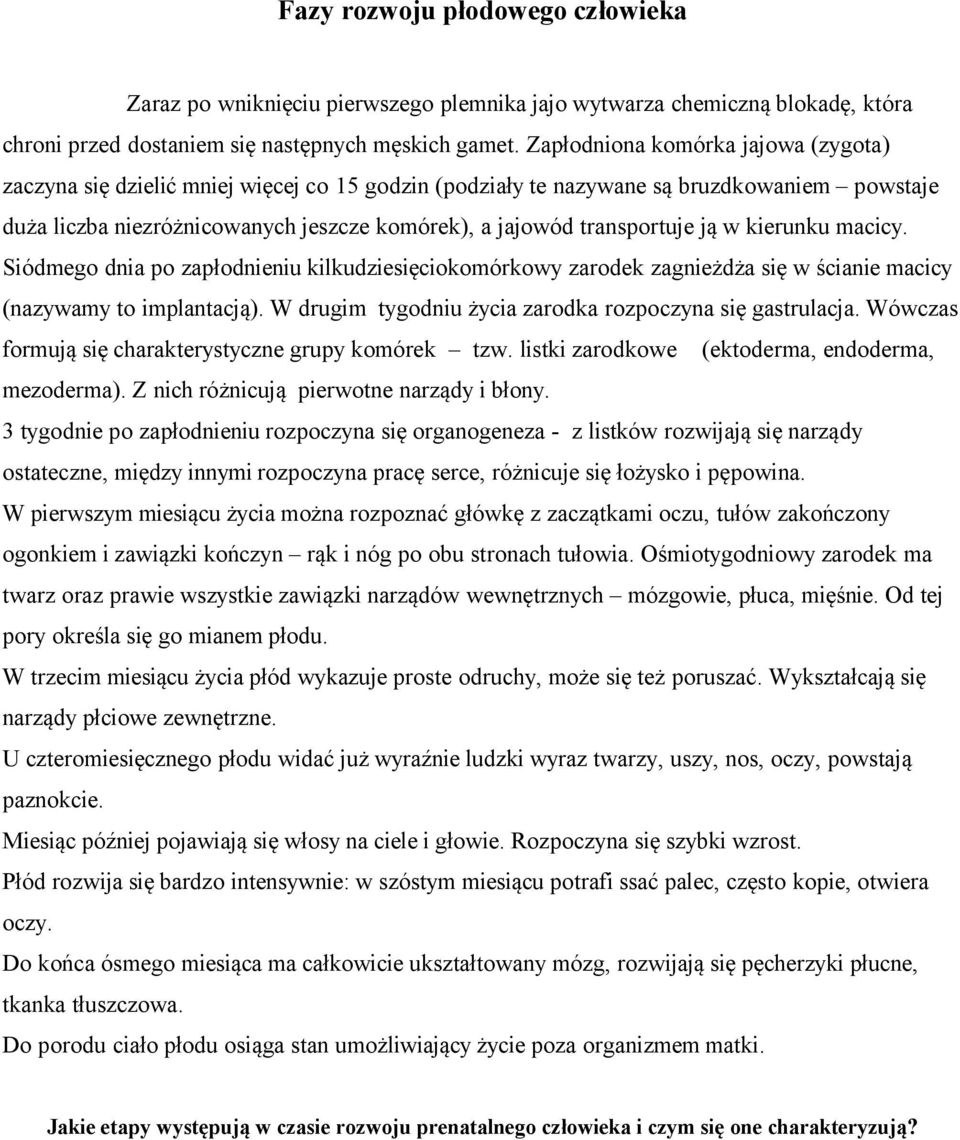 Fazy rozwoju płodowego człowieka

Zaraz po wniknięciu pierwszego plemnika jajo wytwarza chemiczną blokadę, która chroni przed dostaniem się następnych męskich gamet. Zapłodniona komórka jajowa (zygota) zaczyna się dzielić mniej więcej co 15 godzin (podziały te nazywane są bruzdkowaniem – powstaje duża liczba niezróżnicowanych jeszcze komórek), a jajowód transportuje ją w kierunku macicy. Siódmego dnia po zapłodnieniu kilkudziesięciokomórkowy zarodek zagnieżdża się w ścianie macicy (nazywamy to implantacją). W drugim tygodniu życia zarodka rozpoczyna się gastrulacja. Wówczas formują się charakterystyczne grupy komórek – tzw. listki zarodkowe (ektoderma, endoderma, mezoderma). Z nich różnicują pierwotne narządy i błony.
3 tygodnie po zapłodnieniu rozpoczyna się organogeneza - z listków rozwijają się narządy ostateczne, między innymi rozpoczyna pracę serce, różnicuje się łożysko i pępowina.
W pierwszym miesiącu życia można rozpoznać główkę z zaczątkami oczu, tułów zakończony ogonkiem i zawiązki kończyn – rąk i nóg po obu stronach tułowia. Ośmiotygodniowy zarodek ma twarz oraz prawie wszystkie zawiązki narządów wewnętrznych – mózgowie, płuca, mięśnie. Od tej pory określa się go mianem płodu.
W trzecim miesiącu życia płód wykazuje proste odruchy, może się też poruszać. Wykształcają się narządy płciowe zewnętrzne.
U czteromiesięcznego płodu widać już wyraźnie ludzki wyraz twarzy, uszy, nos, oczy, powstają paznokcie.
Miesiąc później pojawiają się włosy na ciele i głowie. Rozpoczyna się szybki wzrost.
Płód rozwija się bardzo intensywnie: w szóstym miesiącu potrafi ssać palec, często kopie, otwiera oczy.
Do końca ósmego miesiąca ma całkowicie ukształtowany mózg, rozwijają się pęcherzyki płucne, tkanka tłuszczowa.
Do porodu ciało płodu osiąga stan umożliwiający życie poza organizmem matki.

Jakie etapy występują w czasie rozwoju prenatalnego człowieka i czym się one charakteryzują?